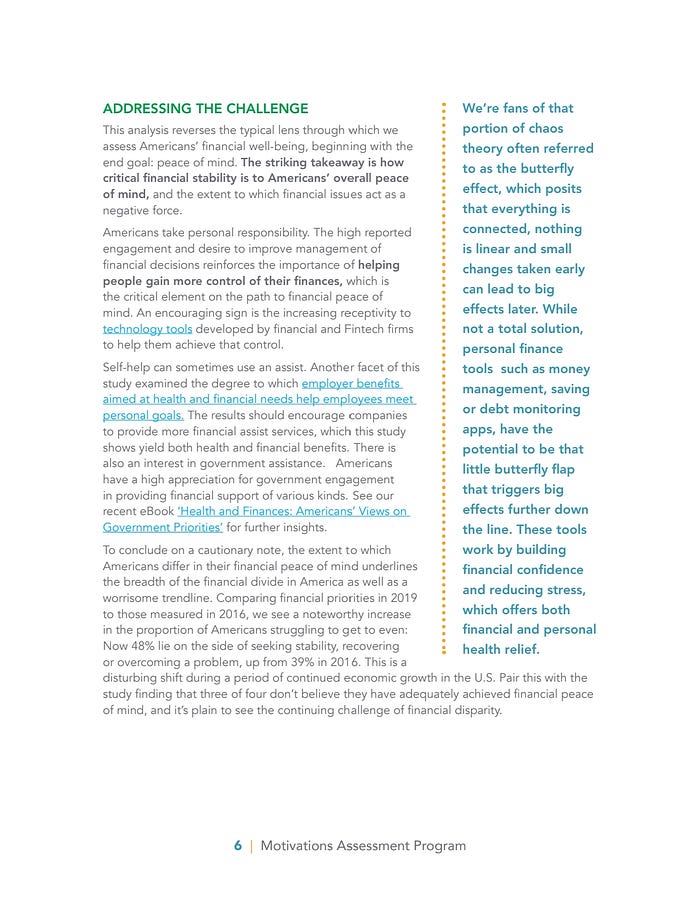 ADDRESSING THE CHALLENGE

This analysis reverses the typical lens through which we assess Americans' financial well-being, beginning with the end goal: peace of mind. The striking takeaway is how critical financial stability is to Americans' overall peace of mind, and the extent to which financial issues act as a negative force.

Americans take personal responsibility. The high reported engagement and desire to improve management of financial decisions reinforces the importance of helping people gain more control of their finances, which is the critical element on the path to financial peace of mind. An encouraging sign is the increasing receptivity to technology tools developed by financial and Fintech firms to help them achieve that control.

Self-help can sometimes use an assist. Another facet of this study examined the degree to which employer benefits aimed at health and financial needs help employees meet personal goals. The results should encourage companies to provide more financial assist services, which this study shows yield both health and financial benefits. There is also an interest in government assistance. Americans have a high appreciation for government engagement in providing financial support of various kinds. See our recent eBook 'Health and Finances: Americans' Views on Government Priorities' for further insights.

To conclude on a cautionary note, the extent to which Americans differ in their financial peace of mind underlines the breadth of the financial divide in America as well as a worrisome trendline. Comparing financial priorities in 2019 to those measured in 2016, we see a noteworthy increase in the proportion of Americans struggling to get to even: Now 48% lie on the side of seeking stability, recovering or overcoming a problem, up from 39% in 2016. This is a disturbing shift during a period of continued economic growth in the U.S. Pair this with the study finding that three of four don't believe they have adequately achieved financial peace of mind, and it's plain to see the continuing challenge of financial disparity.

We're fans of that portion of chaos theory often referred to as the butterfly effect, which posits that everything is connected, nothing is linear and small changes taken early can lead to big effects later. While not a total solution, personal finance tools such as money management, saving or debt monitoring apps, have the potential to be that little butterfly flap that triggers big effects further down the line. These tools work by building financial confidence and reducing stress, which offers both financial and personal health relief.

6 | Motivations Assessment Program